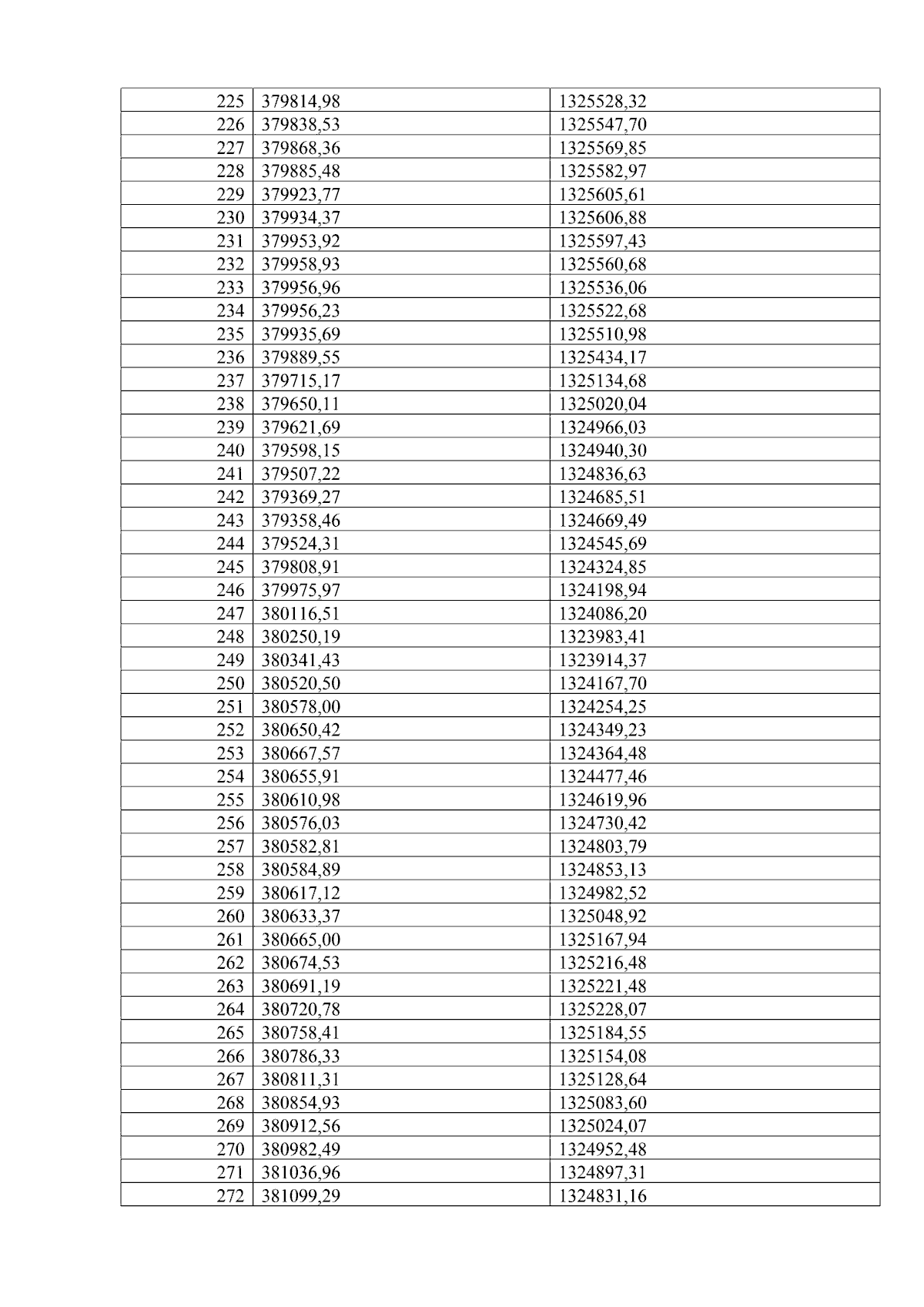 | 225 | 379814,98 | 1325528,32 |
|---|---|---|
| 226 | 379838,53 | 1325547,70 |
| 227 | 379868,36 | 1325569,85 |
| 228 | 379885,48 | 1325582,97 |
| 229 | 379923,77 | 1325605,61 |
| 230 | 379934,37 | 1325606,88 |
| 231 | 379953,92 | 1325597,43 |
| 232 | 379958,93 | 1325560,68 |
| 233 | 379956,96 | 1325536,06 |
| 234 | 379956,23 | 1325522,68 |
| 235 | 379935,69 | 1325510,98 |
| 236 | 379889,55 | 1325434,17 |
| 237 | 379715,17 | 1325134,68 |
| 238 | 379650,11 | 1325020,04 |
| 239 | 379621,69 | 1324966,03 |
| 240 | 379598,15 | 1324940,30 |
| 241 | 379507,22 | 1324836,63 |
| 242 | 379369,27 | 1324685,51 |
| 243 | 379358,46 | 1324669,49 |
| 244 | 379524,31 | 1324545,69 |
| 245 | 379808,91 | 1324324,85 |
| 246 | 379975,97 | 1324198,94 |
| 247 | 380116,51 | 1324086,20 |
| 248 | 380250,19 | 1323983,41 |
| 249 | 380341,43 | 1323914,37 |
| 250 | 380520,50 | 1324167,70 |
| 251 | 380578,00 | 1324254,25 |
| 252 | 380650,42 | 1324349,23 |
| 253 | 380667,57 | 1324364,48 |
| 254 | 380655,91 | 1324477,46 |
| 255 | 380610,98 | 1324619,96 |
| 256 | 380576,03 | 1324730,42 |
| 257 | 380582,81 | 1324803,79 |
| 258 | 380584,89 | 1324853,13 |
| 259 | 380617,12 | 1324982,52 |
| 260 | 380633,37 | 1325048,92 |
| 261 | 380665,00 | 1325167,94 |
| 262 | 380674,53 | 1325216,48 |
| 263 | 380691,19 | 1325221,48 |
| 264 | 380720,78 | 1325228,07 |
| 265 | 380758,41 | 1325184,55 |
| 266 | 380786,33 | 1325154,08 |
| 267 | 380811,31 | 1325128,64 |
| 268 | 380854,93 | 1325083,60 |
| 269 | 380912,56 | 1325024,07 |
| 270 | 380982,49 | 1324952,48 |
| 271 | 381036,96 | 1324897,31 |
| 272 | 381099,29 | 1324831,16 |